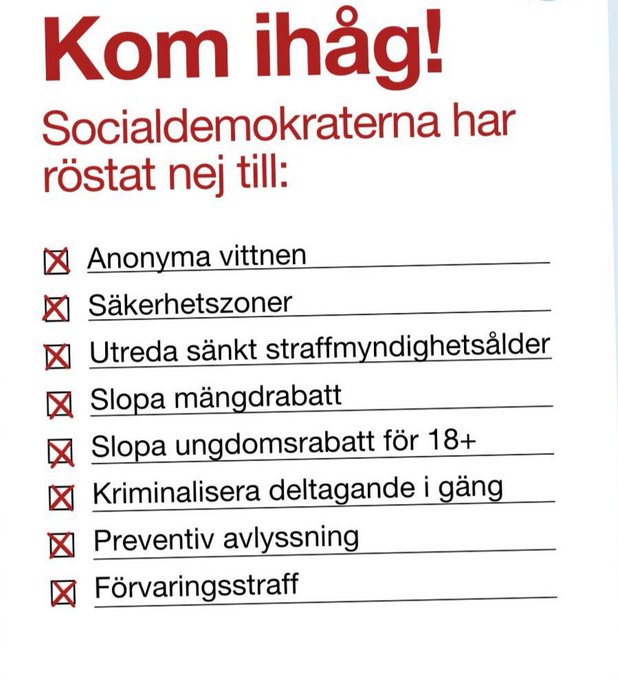 Kom ihåg!

Socialdemokraterna har röstat nej till:

☒ Anonyma vittnen
☒ Säkerhetszoner
☒ Utreda sänkt straffmyndighetsålder
☒ Slopa mängdrabatt
☒ Slopa ungdomsrabatt för 18+
☒ Kriminalisera deltagande i gäng
☒ Preventiv avlyssning
☒ Förvaringsstraff